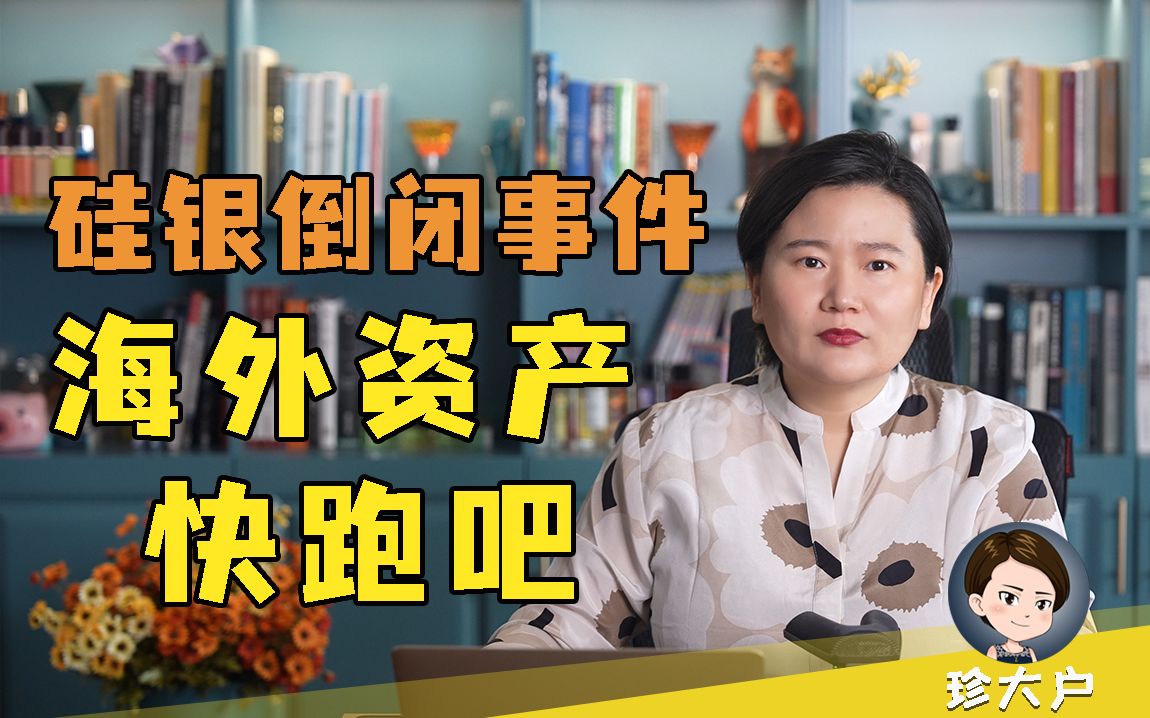 硅银倒闭事件
海外资产
快跑吧

珍大户